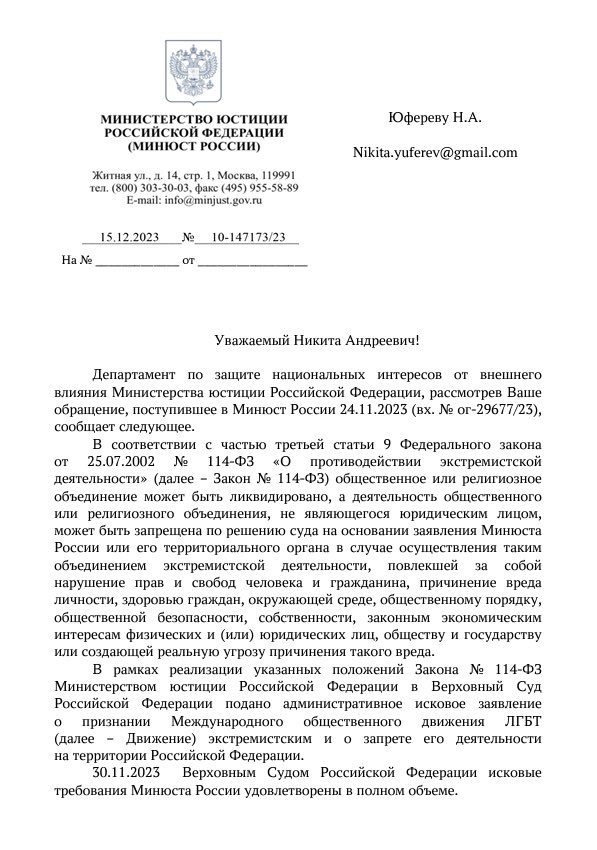 МИНИСТЕРСТВО ЮСТИЦИИ РОССИЙСКОЙ ФЕДЕРАЦИИ (МИНЮСТ РОССИИ)

Житная ул., д. 14, стр. 1, Москва, 119991
тел. (800) 303-30-03, факс (495) 955-58-89
E-mail: info@minjust.gov.ru

15.12.2023 № 10-147173/23

На № ____________ от ________________

Юфереву Н.А.

Nikita.yuferev@gmail.com

Уважаемый Никита Андреевич!

Департамент по защите национальных интересов от внешнего влияния Министерства юстиции Российской Федерации, рассмотрев Ваше обращение, поступившее в Минюст России 24.11.2023 (вх. № ог-29677/23), сообщает следующее.

В соответствии с частью третьей статьи 9 Федерального закона от 25.07.2002 № 114-ФЗ «О противодействии экстремистской деятельности» (далее – Закон № 114-ФЗ) общественное или религиозное объединение может быть ликвидировано, а деятельность общественного или религиозного объединения, не являющегося юридическим лицом, может быть запрещена по решению суда на основании заявления Минюста России или его территориального органа в случае осуществления таким объединением экстремистской деятельности, повлекшей за собой нарушение прав и свобод человека и гражданина, причинение вреда личности, здоровью граждан, окружающей среде, общественному порядку, общественной безопасности, собственности, законным экономическим интересам физических и (или) юридических лиц, обществу и государству или создающей реальную угрозу причинения такого вреда.

В рамках реализации указанных положений Закона № 114-ФЗ Министерством юстиции Российской Федерации в Верховный Суд Российской Федерации подано административное исковое заявление о признании Международного общественного движения ЛГБТ (далее – Движение) экстремистским и о запрете его деятельности на территории Российской Федерации.

30.11.2023 Верховным Судом Российской Федерации исковые требования Минюста России удовлетворены в полном объеме.